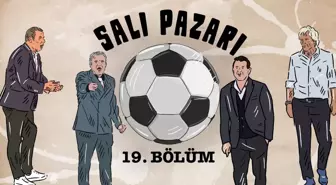 SALI PAZARI

19. BÖLÜM